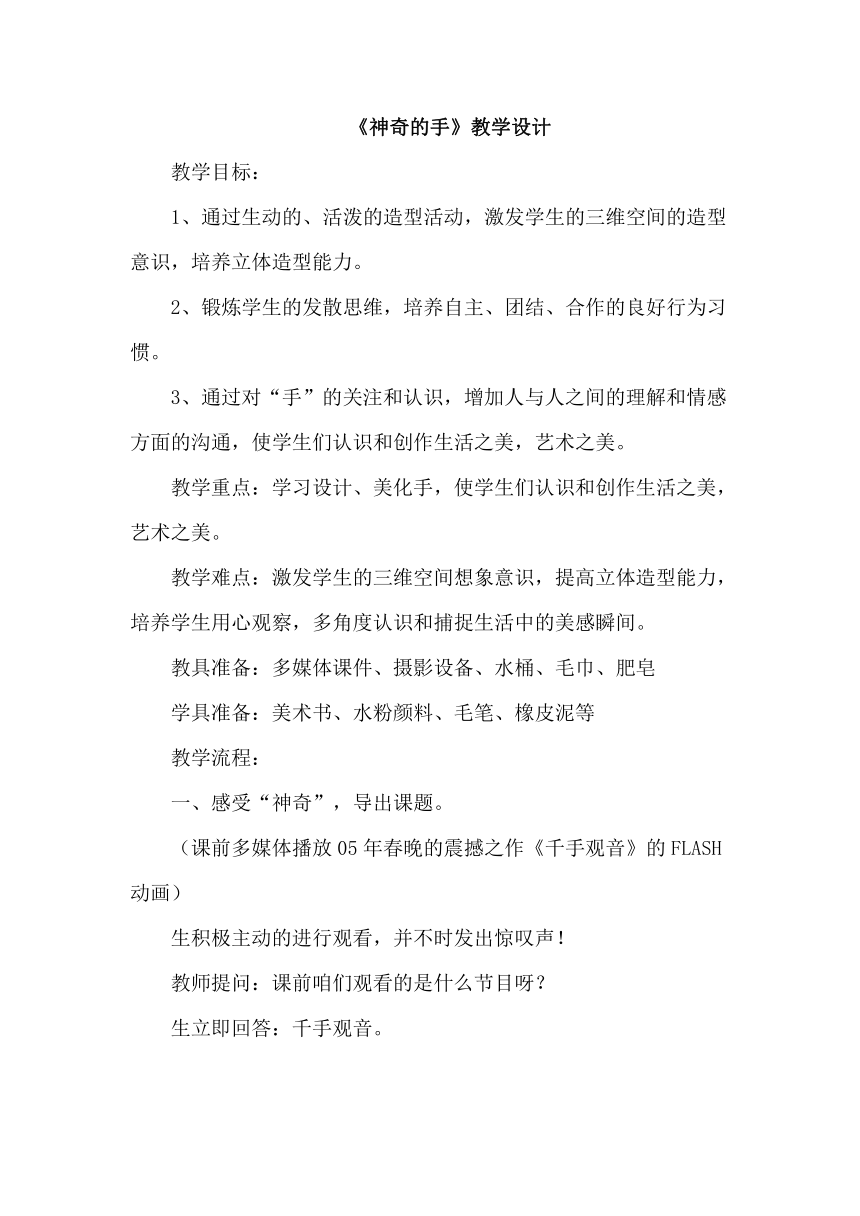 《神奇的手》教学设计

教学目标：

1、通过生动的、活泼的造型活动，激发学生的三维空间的造型意识，培养立体造型能力。

2、锻炼学生的发散思维，培养自主、团结、合作的良好行为习惯。

3、通过对“手”的关注和认识，增加人与人之间的理解和情感方面的沟通，使学生们认识和创作生活之美，艺术之美。

教学重点：学习设计、美化手，使学生们认识和创作生活之美，艺术之美。

教学难点：激发学生的三维空间想象意识，提高立体造型能力，培养学生用心观察，多角度认识和捕捉生活中的美感瞬间。

教具准备：多媒体课件、摄影设备、水桶、毛巾、肥皂

学具准备：美术书、水粉颜料、毛笔、橡皮泥等

教学流程：

一、感受“神奇”，导出课题。

（课前多媒体播放05年春晚的震撼之作《千手观音》的FLASH动画）

生积极主动的进行观看，并不时发出惊叹声！

教师提问：课前咱们观看的是什么节目呀？

生立即回答：千手观音。